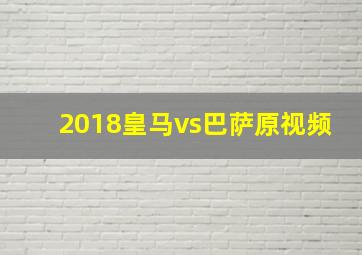 2018皇马vs巴萨原视频